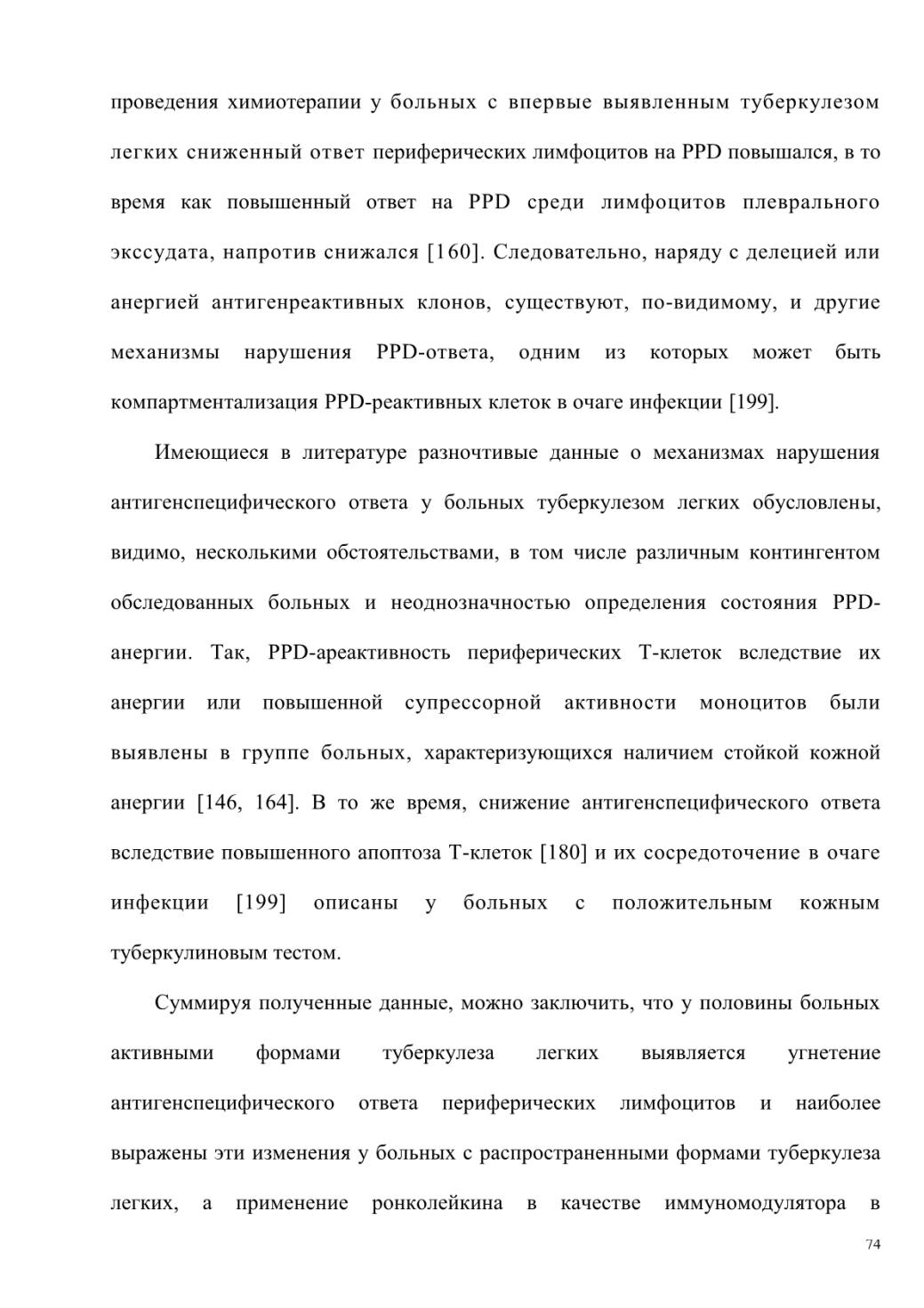 проведения химиотерапии у больных с впервые выявленным туберкулезом легких сниженный ответ периферических лимфоцитов на PPD повышался, в то время как повышенный ответ на PPD среди лимфоцитов плеврального экссудата, напротив снижался [160]. Следовательно, наряду с делецией или анергией антигенреактивных клонов, существуют, по-видимому, и другие механизмы нарушения PPD-ответа, одним из которых может быть компартментализация PPD-реактивных клеток в очаге инфекции [199].

Имеющиеся в литературе разночтивые данные о механизмах нарушения антигенспецифического ответа у больных туберкулезом легких обусловлены, видимо, несколькими обстоятельствами, в том числе различным контингентом обследованных больных и неоднозначностью определения состояния PPD-анергии. Так, PPD-ареактивность периферических Т-клеток вследствие их анергии или повышенной супрессорной активности моноцитов были выявлены в группе больных, характеризующихся наличием стойкой кожной анергии [146, 164]. В то же время, снижение антигенспецифического ответа вследствие повышенного апоптоза Т-клеток [180] и их сосредоточение в очаге инфекции [199] описаны у больных с положительным кожным туберкулиновым тестом.

Суммируя полученные данные, можно заключить, что у половины больных активными формами туберкулеза легких выявляется угнетение антигенспецифического ответа периферических лимфоцитов и наиболее выражены эти изменения у больных с распространенными формами туберкулеза легких, а применение ронколейкина в качестве иммуномодулятора в

74